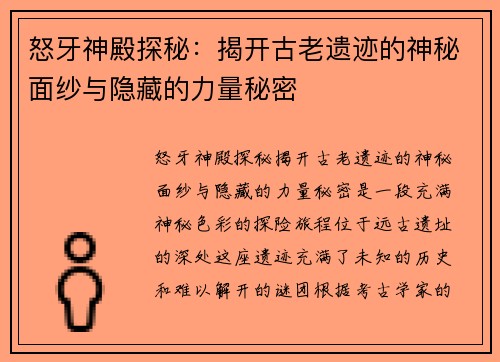 怒牙神殿探秘：揭开古老遗迹的神秘面纱与隐藏的力量秘密

怒牙神殿探秘揭开古老遗迹的神秘面纱与隐藏的力量秘密是一段充满神秘色彩的探险旅程位于远古遗址的深处这座遗迹充满了未知的历史和难以解开的谜团根据考古学家的